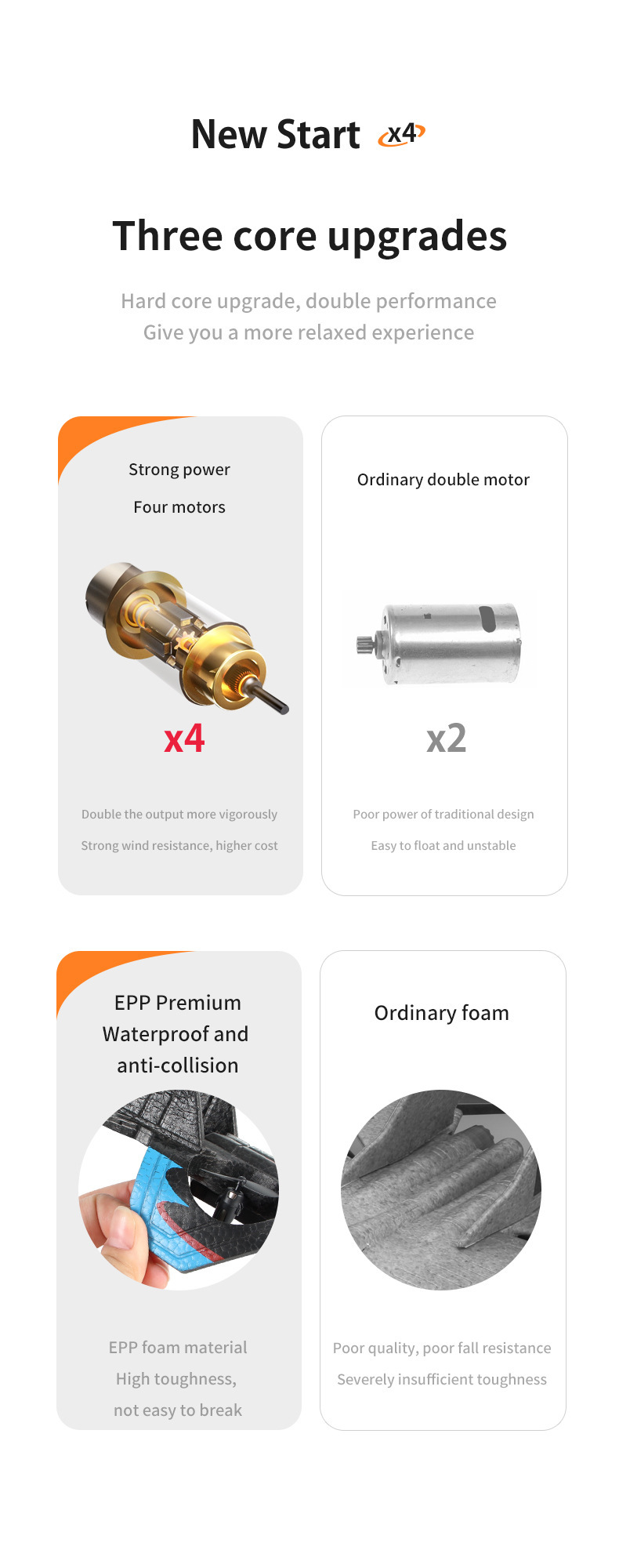 New Start x4

Three core upgrades

Hard core upgrade, double performance
Give you a more relaxed experience

Strong power

Four motors

x4

Double the output more vigorously

Strong wind resistance, higher cost

Ordinary double motor

x2

Poor power of traditional design

Easy to float and unstable

EPP Premium
Waterproof and
anti-collision

EPP foam material
High toughness,
not easy to break

Ordinary foam

Poor quality, poor fall resistance

Severely insufficient toughness